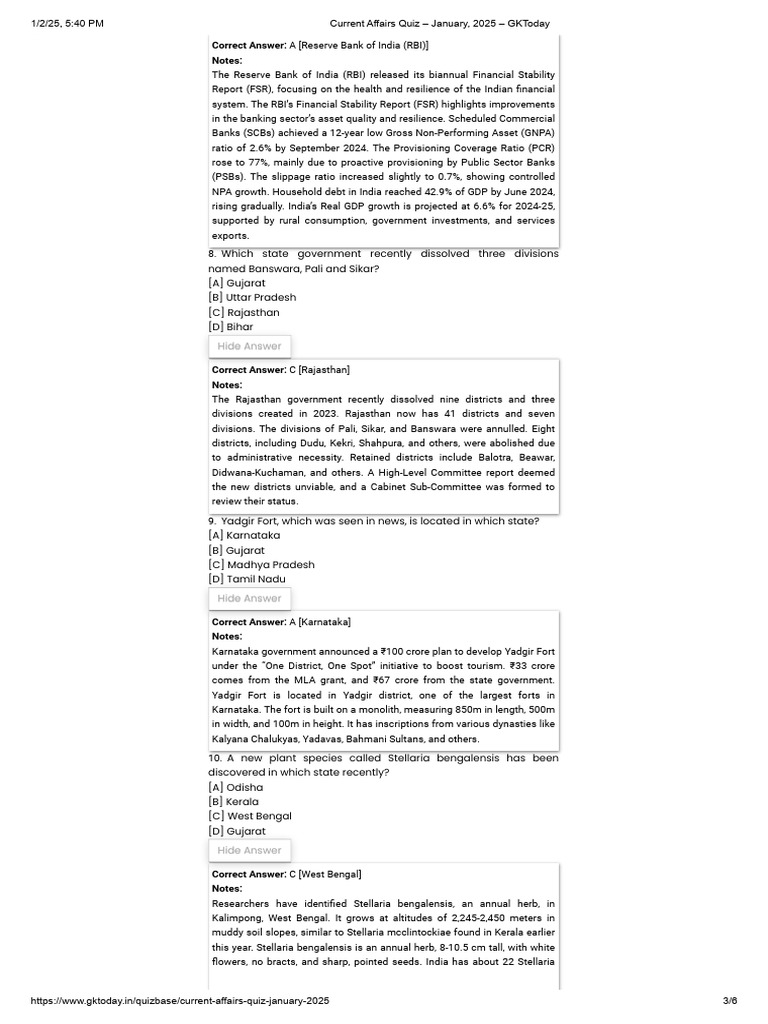 1/2/25, 5:40 PM Current Affairs Quiz – January, 2025 – GKToday

Correct Answer: A [Reserve Bank of India (RBI)]
Notes:
The Reserve Bank of India (RBI) released its biannual Financial Stability Report (FSR), focusing on the health and resilience of the Indian financial system. The RBI's Financial Stability Report (FSR) highlights improvements in the banking sector's asset quality and resilience. Scheduled Commercial Banks (SCBs) achieved a 12-year low Gross Non-Performing Asset (GNPA) ratio of 2.6% by September 2024. The Provisioning Coverage Ratio (PCR) rose to 77%, mainly due to proactive provisioning by Public Sector Banks (PSBs). The slippage ratio increased slightly to 0.7%, showing controlled NPA growth. Household debt in India reached 42.9% of GDP by June 2024, rising gradually. India's Real GDP growth is projected at 6.6% for 2024-25, supported by rural consumption, government investments, and services exports.

8. Which state government recently dissolved three divisions named Banswara, Pali and Sikar?
[A] Gujarat
[B] Uttar Pradesh
[C] Rajasthan
[D] Bihar

Hide Answer

Correct Answer: C [Rajasthan]
Notes:
The Rajasthan government recently dissolved nine districts and three divisions created in 2023. Rajasthan now has 41 districts and seven divisions. The divisions of Pali, Sikar, and Banswara were annulled. Eight districts, including Dudu, Kekri, Shahpura, and others, were abolished due to administrative necessity. Retained districts include Balotra, Beawar, Didwana-Kuchaman, and others. A High-Level Committee report deemed the new districts unviable, and a Cabinet Sub-Committee was formed to review their status.

9. Yadgir Fort, which was seen in news, is located in which state?
[A] Karnataka
[B] Gujarat
[C] Madhya Pradesh
[D] Tamil Nadu

Hide Answer

Correct Answer: A [Karnataka]
Notes:
Karnataka government announced a ₹100 crore plan to develop Yadgir Fort under the "One District, One Spot" initiative to boost tourism. ₹33 crore comes from the MLA grant, and ₹67 crore from the state government. Yadgir Fort is located in Yadgir district, one of the largest forts in Karnataka. The fort is built on a monolith, measuring 850m in length, 500m in width, and 100m in height. It has inscriptions from various dynasties like Kalyana Chalukyas, Yadavas, Bahmani Sultans, and others.

10. A new plant species called Stellaria bengalensis has been discovered in which state recently?
[A] Odisha
[B] Kerala
[C] West Bengal
[D] Gujarat

Hide Answer

Correct Answer: C [West Bengal]
Notes:
Researchers have identified Stellaria bengalensis, an annual herb, in Kalimpong, West Bengal. It grows at altitudes of 2,245-2,450 meters in muddy soil slopes, similar to Stellaria mcclintockiae found in Kerala earlier this year. Stellaria bengalensis is an annual herb, 8-10.5 cm tall, with white flowers, no bracts, and sharp, pointed seeds. India has about 22 Stellaria

https://www.gktoday.in/quizbase/current-affairs-quiz-january-2025 3/6